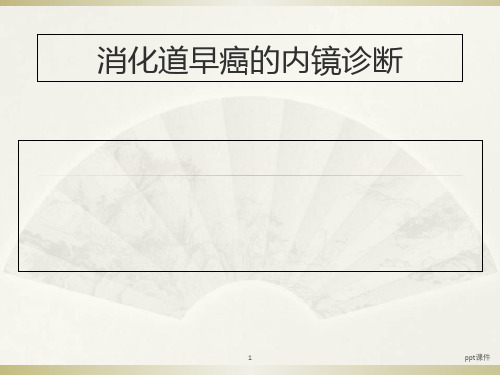 消化道早癌的内镜诊断

1

ppt课件